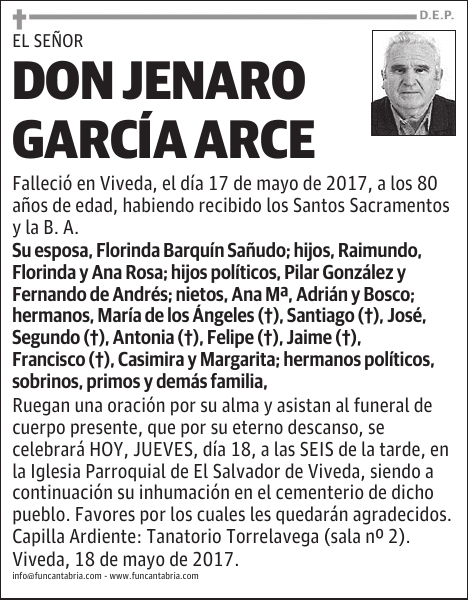 D.E.P.

EL SEÑOR

DON JENARO GARCÍA ARCE

Falleció en Viveda, el día 17 de mayo de 2017, a los 80 años de edad, habiendo recibido los Santos Sacramentos y la B. A.

Su esposa, Florinda Barquín Sañudo; hijos, Raimundo, Florinda y Ana Rosa; hijos políticos, Pilar González y Fernando de Andrés; nietos, Ana Mª, Adrián y Bosco; hermanos, María de los Ángeles (†), Santiago (†), José, Segundo (†), Antonia (†), Felipe (†), Jaime (†), Francisco (†), Casimira y Margarita; hermanos políticos, sobrinos, primos y demás familia,

Ruegan una oración por su alma y asistan al funeral de cuerpo presente, que por su eterno descanso, se celebrará HOY, JUEVES, día 18, a las SEIS de la tarde, en la Iglesia Parroquial de El Salvador de Viveda, siendo a continuación su inhumación en el cementerio de dicho pueblo. Favores por los cuales les quedarán agradecidos.
Capilla Ardiente: Tanatorio Torrelavega (sala nº 2).
Viveda, 18 de mayo de 2017.

info@funcantabria.com - www.funcantabria.com